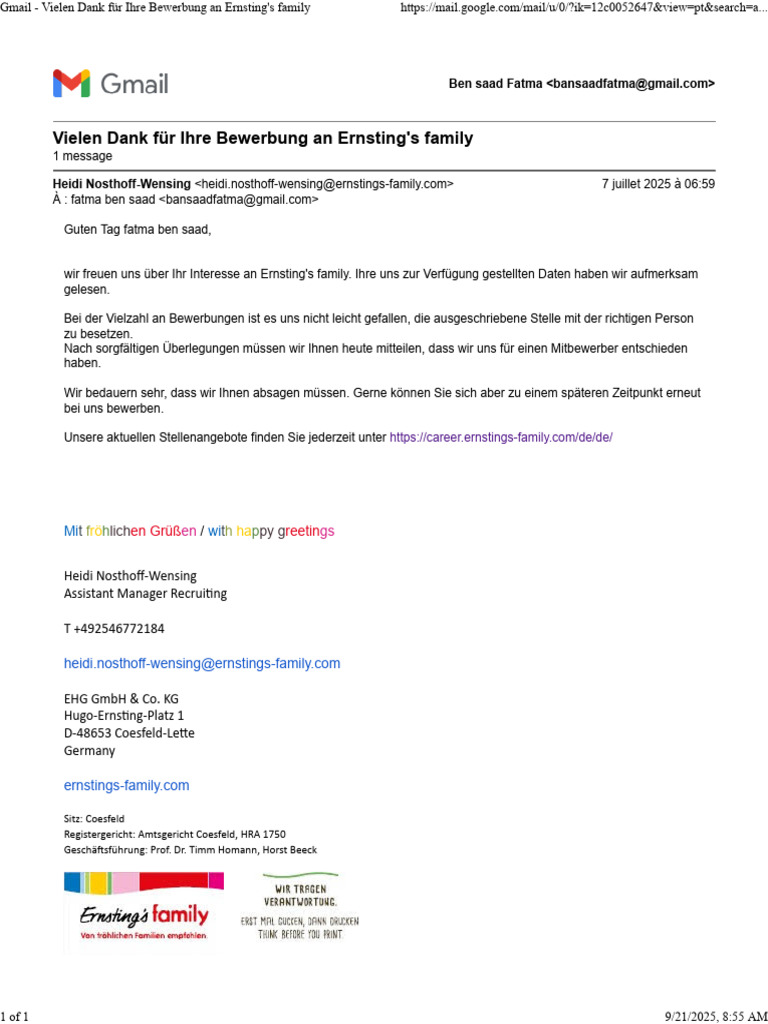 Gmail - Vielen Dank für Ihre Bewerbung an Ernsting's family https://mail.google.com/mail/u/0/?ik=12c0052647&view=pt&search=a...

Gmail

Ben saad Fatma <bansaadfatma@gmail.com>

Vielen Dank für Ihre Bewerbung an Ernsting's family
1 message

Heidi Nosthoff-Wensing <heidi.nosthoff-wensing@ernstings-family.com> 7 juillet 2025 à 06:59
À : fatma ben saad <bansaadfatma@gmail.com>

Guten Tag fatma ben saad,

wir freuen uns über Ihr Interesse an Ernsting's family. Ihre uns zur Verfügung gestellten Daten haben wir aufmerksam gelesen.

Bei der Vielzahl an Bewerbungen ist es uns nicht leicht gefallen, die ausgeschriebene Stelle mit der richtigen Person zu besetzen.
Nach sorgfältigen Überlegungen müssen wir Ihnen heute mitteilen, dass wir uns für einen Mitbewerber entschieden haben.

Wir bedauern sehr, dass wir Ihnen absagen müssen. Gerne können Sie sich aber zu einem späteren Zeitpunkt erneut bei uns bewerben.

Unsere aktuellen Stellenangebote finden Sie jederzeit unter https://career.ernstings-family.com/de/de/

Mit fröhlichen Grüßen / with happy greetings

Heidi Nosthoff-Wensing
Assistant Manager Recruiting

T +492546772184

heidi.nosthoff-wensing@ernstings-family.com

EHG GmbH & Co. KG
Hugo-Ernsting-Platz 1
D-48653 Coesfeld-Lette
Germany

ernstings-family.com

Sitz: Coesfeld
Registergericht: Amtsgericht Coesfeld, HRA 1750
Geschäftsführung: Prof. Dr. Timm Homann, Horst Beeck

Ernsting's family
Von fröhlichen Familien empfohlen.

WIR TRAGEN VERANTWORTUNG.
ERST MAL GUCKEN, DANN DRUCKEN
THINK BEFORE YOU PRINT

1 of 1 9/21/2025, 8:55 AM